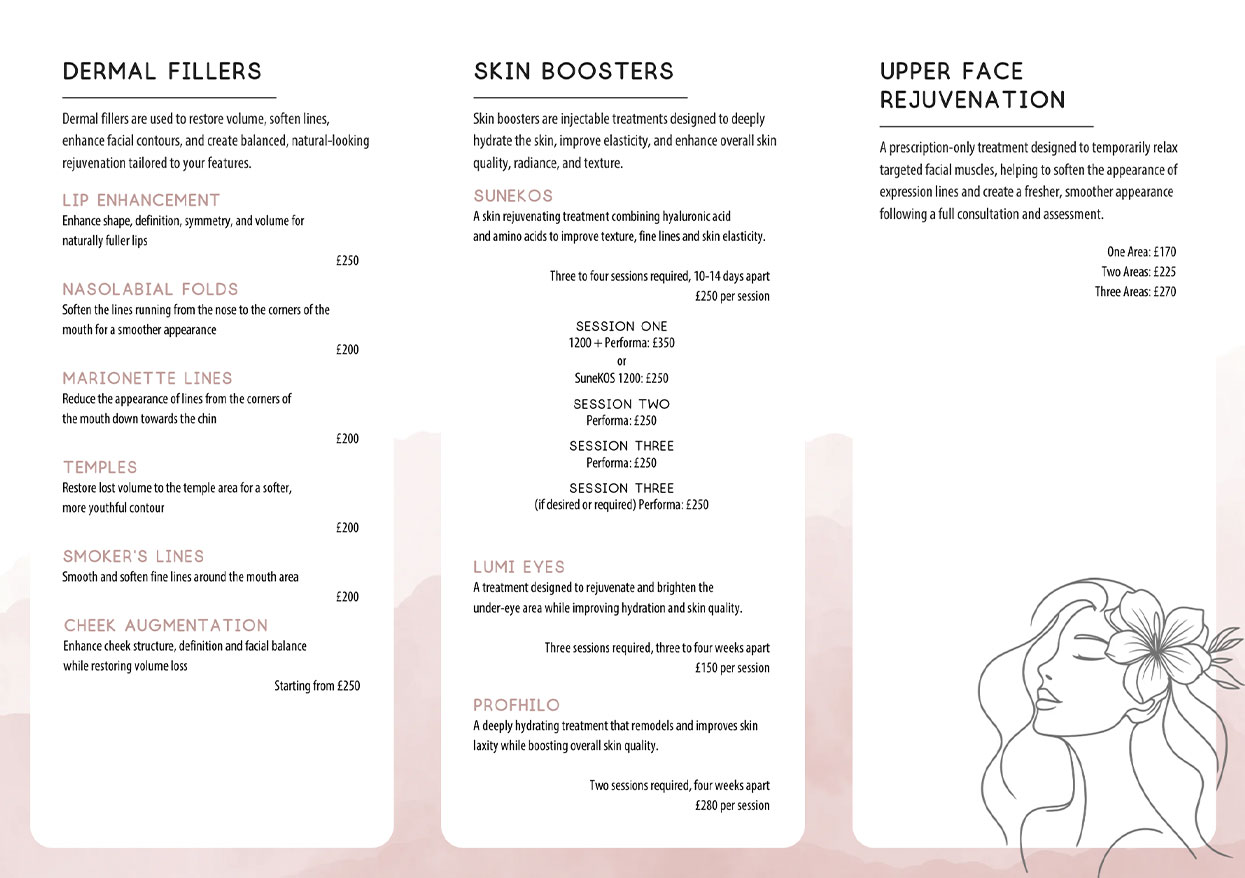 DERMAL FILLERS

Dermal fillers are used to restore volume, soften lines, enhance facial contours, and create balanced, natural-looking rejuvenation tailored to your features.

LIP ENHANCEMENT
Enhance shape, definition, symmetry, and volume for naturally fuller lips
£250

NASOLABIAL FOLDS
Soften the lines running from the nose to the corners of the mouth for a smoother appearance
£200

MARIONETTE LINES
Reduce the appearance of lines from the corners of the mouth down towards the chin
£200

TEMPLES
Restore lost volume to the temple area for a softer, more youthful contour
£200

SMOKER'S LINES
Smooth and soften fine lines around the mouth area
£200

CHEEK AUGMENTATION
Enhance cheek structure, definition and facial balance while restoring volume loss
Starting from £250

SKIN BOOSTERS

Skin boosters are injectable treatments designed to deeply hydrate the skin, improve elasticity, and enhance overall skin quality, radiance, and texture.

SUNEKOS
A skin rejuvenating treatment combining hyaluronic acid and amino acids to improve texture, fine lines and skin elasticity.

Three to four sessions required, 10-14 days apart
£250 per session

SESSION ONE
1200 + Performa: £350
or
SuneKOS 1200: £250

SESSION TWO
Performa: £250

SESSION THREE
Performa: £250

SESSION THREE
(if desired or required) Performa: £250

LUMI EYES
A treatment designed to rejuvenate and brighten the under-eye area while improving hydration and skin quality.

Three sessions required, three to four weeks apart
£150 per session

PROFHILO
A deeply hydrating treatment that remodels and improves skin laxity while boosting overall skin quality.

Two sessions required, four weeks apart
£280 per session

UPPER FACE REJUVENATION

A prescription-only treatment designed to temporarily relax targeted facial muscles, helping to soften the appearance of expression lines and create a fresher, smoother appearance following a full consultation and assessment.

One Area: £170
Two Areas: £225
Three Areas: £270